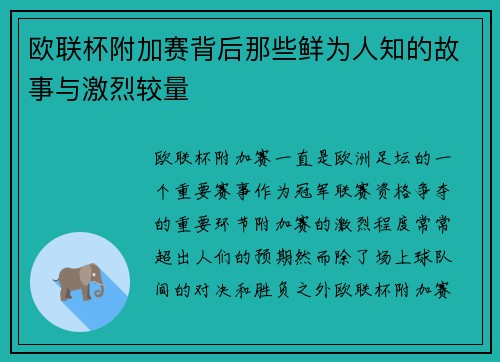 欧联杯附加赛背后那些鲜为人知的故事与激烈较量

欧联杯附加赛一直是欧洲足坛的一个重要赛事作为冠军联赛资格争夺的重要环节附加赛的激烈程度常常超出人们的预期然而除了场上球队间的对决和胜负之外欧联杯附加赛